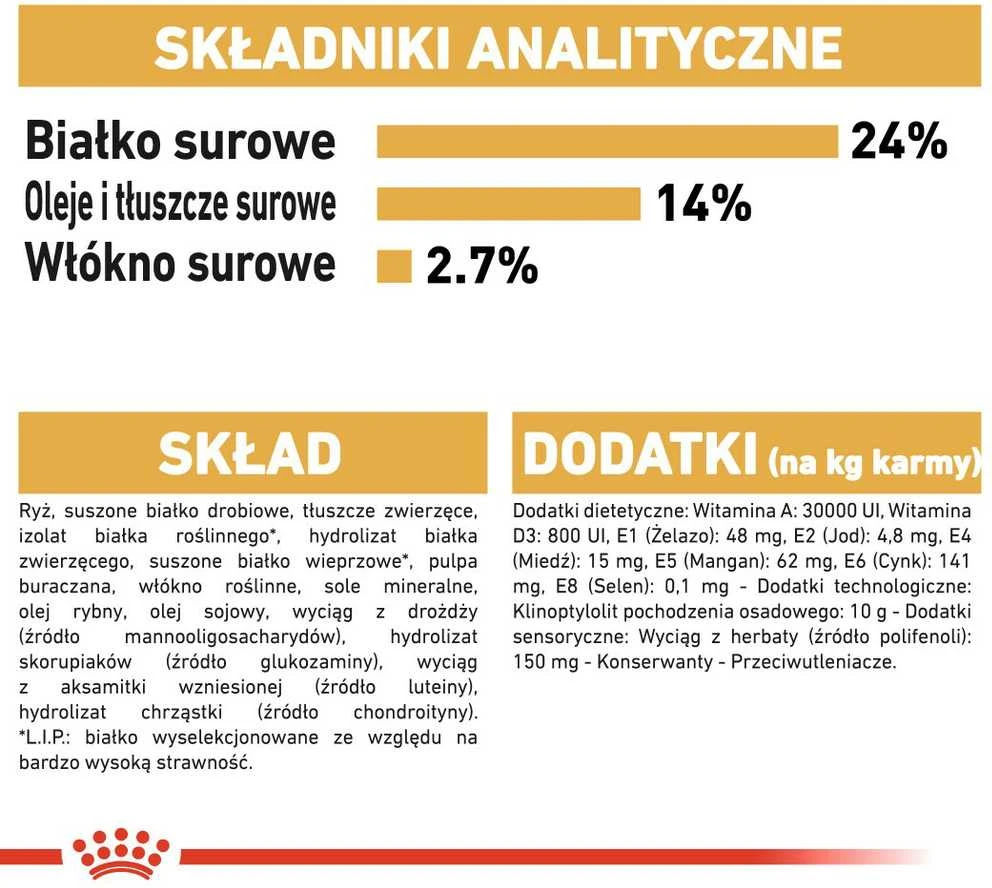 SKŁADNIKI ANALITYCZNE

Białko surowe 24%
Oleje i tłuszcze surowe 14%
Włókno surowe 2.7%

SKŁAD

Ryż, suszone białko drobiowe, tłuszcze zwierzęce, izolat białka roślinnego*, hydrolizat białka zwierzęcego, suszone białko wieprzowe*, pulpa buraczana, włókno roślinne, sole mineralne, olej rybny, olej sojowy, wyciąg z drożdży (źródło mannooligosacharydów), hydrolizat skorupiaków (źródło glukozaminy), wyciąg z aksamitki wzniesionej (źródło luteiny), hydrolizat chrząstki (źródło chondroityny). *L.I.P.: białko wyselekcjonowane ze względu na bardzo wysoką strawność.

DODATKI (na kg karmy)

Dodatki dietetyczne: Witamina A: 30000 UI, Witamina D3: 800 UI, E1 (Żelazo): 48 mg, E2 (Jod): 4,8 mg, E4 (Miedź): 15 mg, E5 (Mangan): 62 mg, E6 (Cynk): 141 mg, E8 (Selen): 0,1 mg - Dodatki technologiczne: Klinoptylolit pochodzenia osadowego: 10 g - Dodatki sensoryczne: Wyciąg z herbaty (źródło polifenoli): 150 mg - Konserwanty - Przeciwutleniacze.